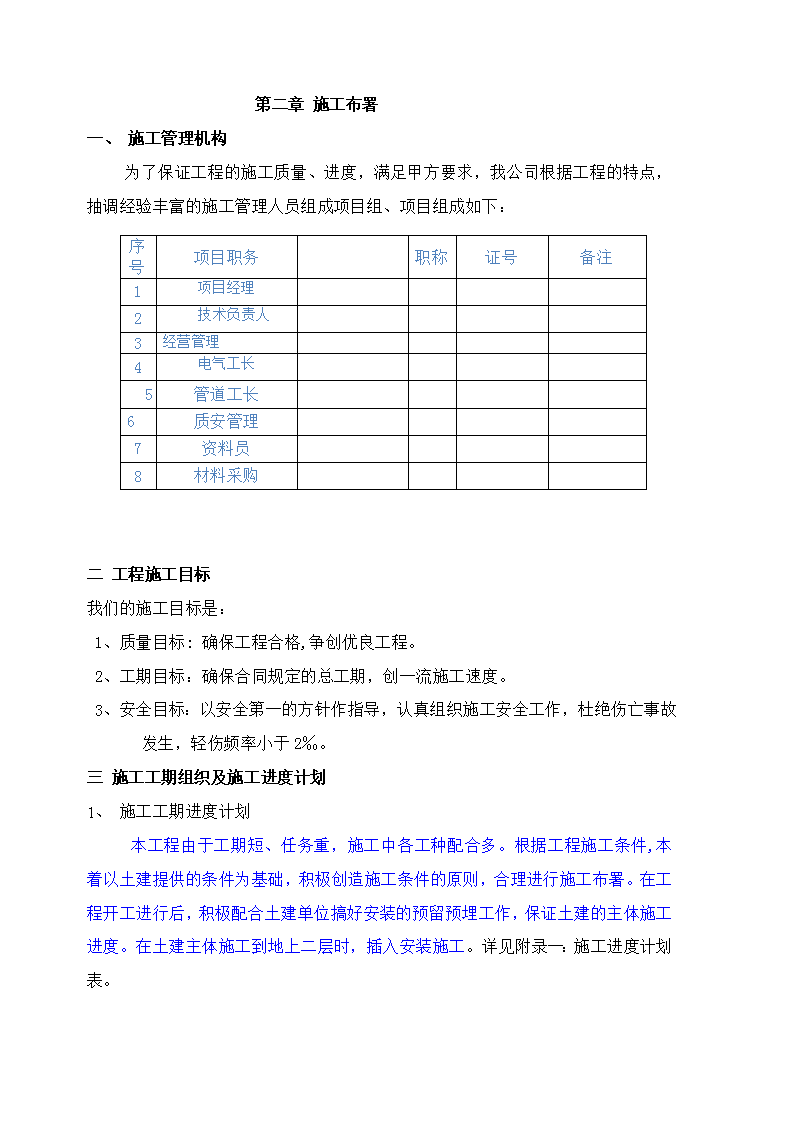 第二章 施工布署

一、 施工管理机构

为了保证工程的施工质量、进度，满足甲方要求，我公司根据工程的特点，抽调经验丰富的施工管理人员组成项目组、项目组成如下：

| 序号 | 项目职务 | | 职称 | 证号 | 备注 |
|---|---|---|---|---|---|
| 1 | 项目经理 | | | | |
| 2 | 技术负责人 | | | | |
| 3 | 经营管理 | | | | |
| 4 | 电气工长 | | | | |
| 5 | 管道工长 | | | | |
| 6 | 质安管理 | | | | |
| 7 | 资料员 | | | | |
| 8 | 材料采购 | | | | |

二 工程施工目标

我们的施工目标是：

1、质量目标：确保工程合格,争创优良工程。

2、工期目标：确保合同规定的总工期，创一流施工速度。

3、安全目标：以安全第一的方针作指导，认真组织施工安全工作，杜绝伤亡事故发生，轻伤频率小于 2‰。

三 施工工期组织及施工进度计划

1、 施工工期进度计划

本工程由于工期短、任务重，施工中各工种配合多。根据工程施工条件,本着以土建提供的条件为基础，积极创造施工条件的原则，合理进行施工布署。在工程开工进行后，积极配合土建单位搞好安装的预留预埋工作，保证土建的主体施工进度。在土建主体施工到地上二层时，插入安装施工。详见附录一:施工进度计划表。